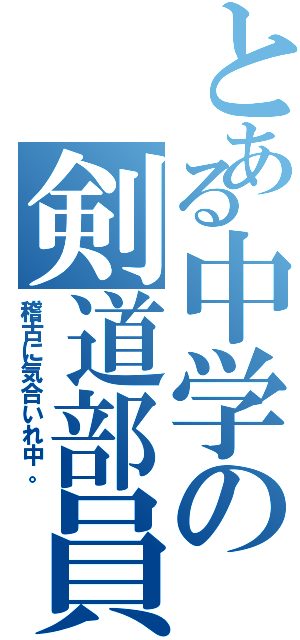 とある中学の剣道部員

稽古に気合いれ中。